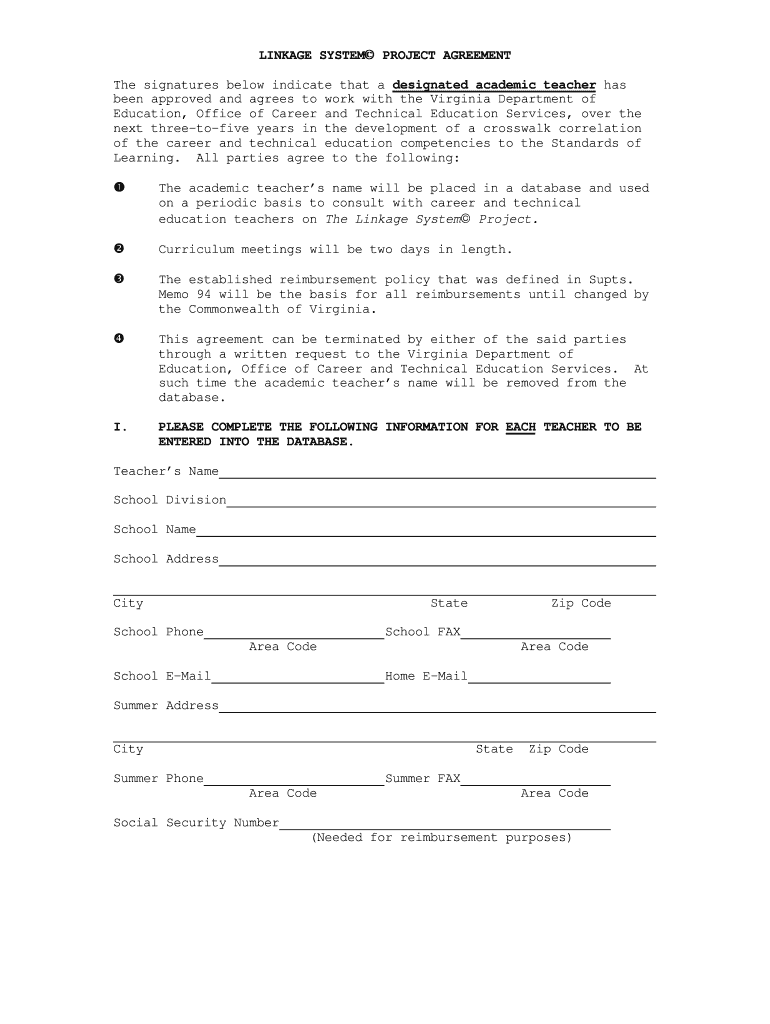 LINKAGE SYSTEM© PROJECT AGREEMENT

The signatures below indicate that a designated academic teacher has been approved and agrees to work with the Virginia Department of Education, Office of Career and Technical Education Services, over the next three-to-five years in the development of a crosswalk correlation of the career and technical education competencies to the Standards of Learning. All parties agree to the following:

❶ The academic teacher's name will be placed in a database and used on a periodic basis to consult with career and technical education teachers on The Linkage System© Project.

❷ Curriculum meetings will be two days in length.

❸ The established reimbursement policy that was defined in Supts. Memo 94 will be the basis for all reimbursements until changed by the Commonwealth of Virginia.

❹ This agreement can be terminated by either of the said parties through a written request to the Virginia Department of Education, Office of Career and Technical Education Services. At such time the academic teacher's name will be removed from the database.

I. PLEASE COMPLETE THE FOLLOWING INFORMATION FOR EACH TEACHER TO BE ENTERED INTO THE DATABASE.

Teacher's Name

School Division

School Name

School Address

City State Zip Code

School Phone School FAX
Area Code Area Code

School E-Mail Home E-Mail

Summer Address

City State Zip Code

Summer Phone Summer FAX
Area Code Area Code

Social Security Number
(Needed for reimbursement purposes)